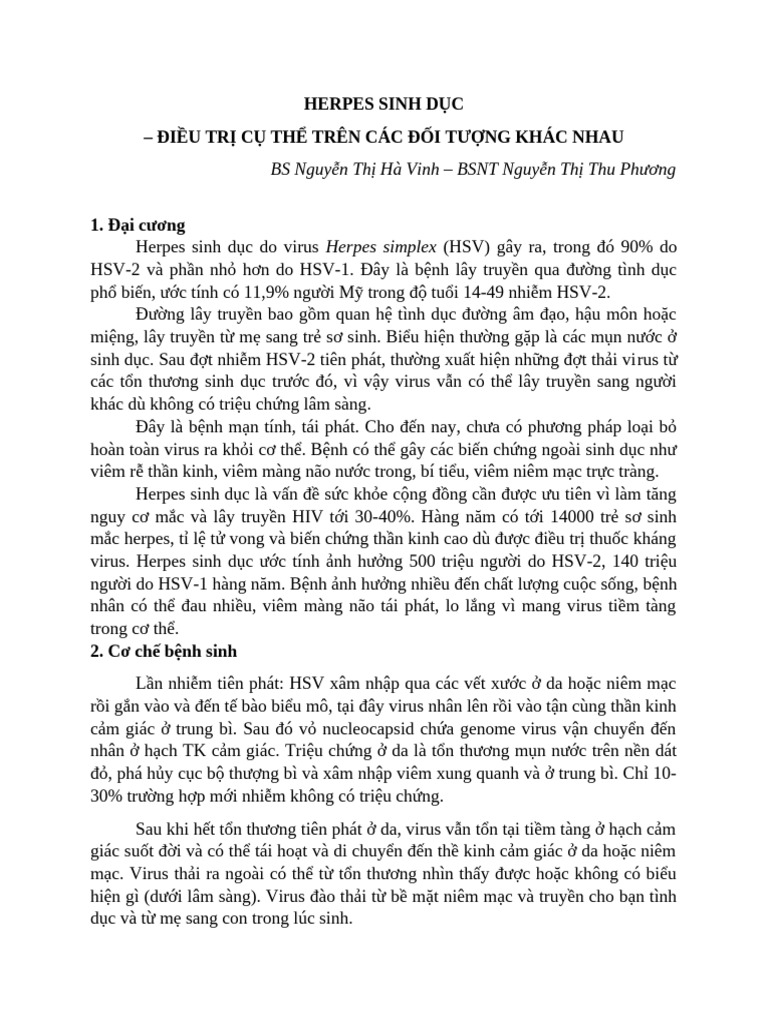 HERPES SINH DỤC

– ĐIỀU TRỊ CỤ THỂ TRÊN CÁC ĐỐI TƯỢNG KHÁC NHAU

BS Nguyễn Thị Hà Vinh – BSNT Nguyễn Thị Thu Phương

1. Đại cương

Herpes sinh dục do virus Herpes simplex (HSV) gây ra, trong đó 90% do HSV-2 và phần nhỏ hơn do HSV-1. Đây là bệnh lây truyền qua đường tình dục phổ biến, ước tính có 11,9% người Mỹ trong độ tuổi 14-49 nhiễm HSV-2.

Đường lây truyền bao gồm quan hệ tình dục đường âm đạo, hậu môn hoặc miệng, lây truyền từ mẹ sang trẻ sơ sinh. Biểu hiện thường gặp là các mụn nước ở sinh dục. Sau đợt nhiễm HSV-2 tiên phát, thường xuất hiện những đợt thải virus từ các tổn thương sinh dục trước đó, vì vậy virus vẫn có thể lây truyền sang người khác dù không có triệu chứng lâm sàng.

Đây là bệnh mạn tính, tái phát. Cho đến nay, chưa có phương pháp loại bỏ hoàn toàn virus ra khỏi cơ thể. Bệnh có thể gây các biến chứng ngoài sinh dục như viêm rễ thần kinh, viêm màng não nước trong, bí tiểu, viêm niêm mạc trực tràng.

Herpes sinh dục là vấn đề sức khỏe cộng đồng cần được ưu tiên vì làm tăng nguy cơ mắc và lây truyền HIV tới 30-40%. Hàng năm có tới 14000 trẻ sơ sinh mắc herpes, tỉ lệ tử vong và biến chứng thần kinh cao dù được điều trị thuốc kháng virus. Herpes sinh dục ước tính ảnh hưởng 500 triệu người do HSV-2, 140 triệu người do HSV-1 hàng năm. Bệnh ảnh hưởng nhiều đến chất lượng cuộc sống, bệnh nhân có thể đau nhiều, viêm màng não tái phát, lo lắng vì mang virus tiềm tàng trong cơ thể.

2. Cơ chế bệnh sinh

Lần nhiễm tiên phát: HSV xâm nhập qua các vết xước ở da hoặc niêm mạc rồi gắn vào và đến tế bào biểu mô, tại đây virus nhân lên rồi vào tận cùng thần kinh cảm giác ở trung bì. Sau đó vỏ nucleocapsid chứa genome virus vận chuyển đến nhân ở hạch TK cảm giác. Triệu chứng ở da là tổn thương mụn nước trên nền dát đỏ, phá hủy cục bộ thượng bì và xâm nhập viêm xung quanh và ở trung bì. Chỉ 10-30% trường hợp mới nhiễm không có triệu chứng.

Sau khi hết tổn thương tiên phát ở da, virus vẫn tồn tại tiềm tàng ở hạch cảm giác suốt đời và có thể tái hoạt và di chuyển đến thề kinh cảm giác ở da hoặc niêm mạc. Virus thải ra ngoài có thể từ tổn thương nhìn thấy được hoặc không có biểu hiện gì (dưới lâm sàng). Virus đào thải từ bề mặt niêm mạc và truyền cho bạn tình dục và từ mẹ sang con trong lúc sinh.